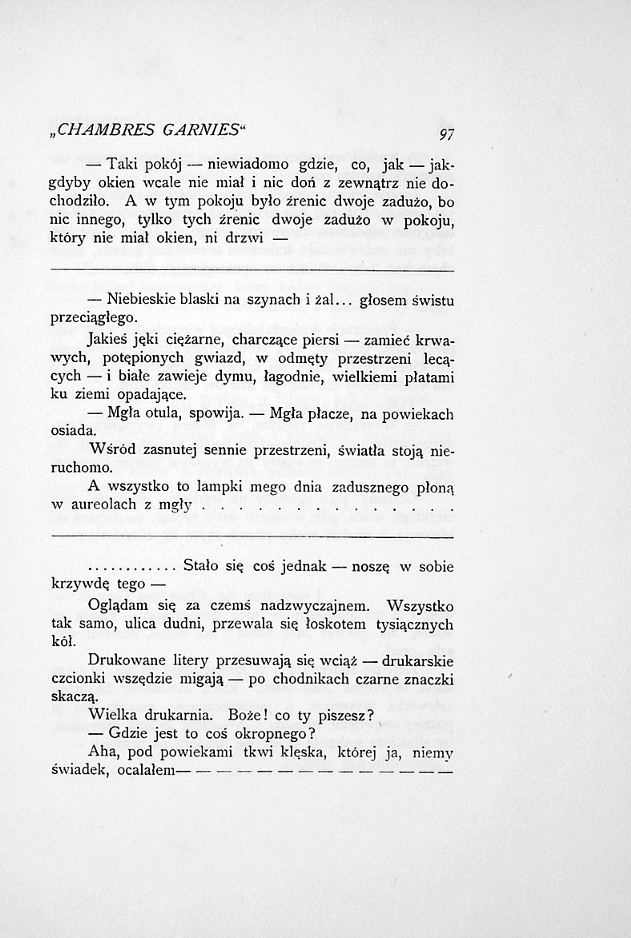 „CHAMBRES GARNIES“ 97

— Taki pokój — niewiadomo gdzie, co, jak — jakgdyby okien wcale nie miał i nic doń z zewnątrz nie dochodziło. A w tym pokoju było źrenic dwoje zadużo, bo nic innego, tylko tych źrenic dwoje zadużo w pokoju, który nie miał okien, ni drzwi —

— Niebieskie blaski na szynach i żal... głosem świstu przeciągłego.

Jakieś jęki ciężarne, charczące piersi — zamieć krwawych, potępionych gwiazd, w odmęty przestrzeni lecących — i białe zawieje dymu, łagodnie, wielkiemi płatami ku ziemi opadające.

— Mgła otula, spowija. — Mgła płacze, na powiekach osiada.

Wśród zasnutej sennie przestrzeni, światła stoją nieruchomo.

A wszystko to lampki mego dnia zadusznego płoną w aureolach z mgły . . . . . . . . . . . . . . . .

. . . . . . . . . . . . Stało się coś jednak — noszę w sobie krzywdę tego —

Oglądam się za czemś nadzwyczajnem. Wszystko tak samo, ulica dudni, przewala się łoskotem tysiącznych kół.

Drukowane litery przesuwają się wciąż — drukarskie czcionki wszędzie migają — po chodnikach czarne znaczki skaczą.

Wielka drukarnia. Boże! co ty piszesz?

— Gdzie jest to coś okropnego?

Aha, pod powiekami tkwi klęska, której ja, niemy świadek, ocalałem— — — — — — — — — — — — — —